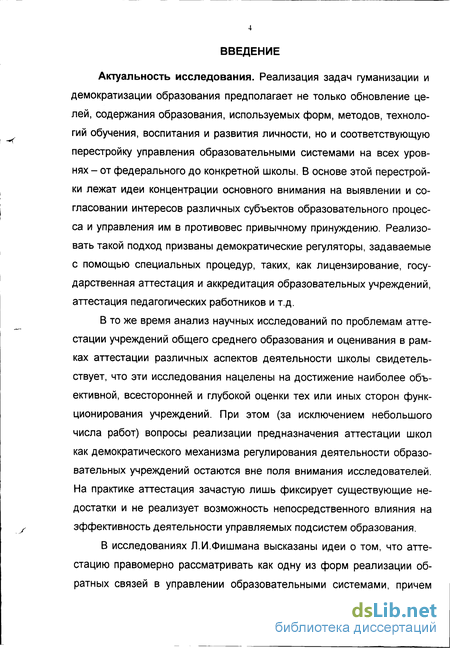 4

ВВЕДЕНИЕ

Актуальность исследования. Реализация задач гуманизации и демократизации образования предполагает не только обновление целей, содержания образования, используемых форм, методов, технологий обучения, воспитания и развития личности, но и соответствующую перестройку управления образовательными системами на всех уровнях – от федерального до конкретной школы. В основе этой перестройки лежат идеи концентрации основного внимания на выявлении и согласовании интересов различных субъектов образовательного процесса и управления им в противовес привычному принуждению. Реализовать такой подход призваны демократические регуляторы, задаваемые с помощью специальных процедур, таких, как лицензирование, государственная аттестация и аккредитация образовательных учреждений, аттестация педагогических работников и т.д.

В то же время анализ научных исследований по проблемам аттестации учреждений общего среднего образования и оценивания в рамках аттестации различных аспектов деятельности школы свидетельствует, что эти исследования нацелены на достижение наиболее объективной, всесторонней и глубокой оценки тех или иных сторон функционирования учреждений. При этом (за исключением небольшого числа работ) вопросы реализации предназначения аттестации школ как демократического механизма регулирования деятельности образовательных учреждений остаются вне поля внимания исследователей. На практике аттестация зачастую лишь фиксирует существующие недостатки и не реализует возможность непосредственного влияния на эффективность деятельности управляемых подсистем образования.

В исследованиях Л.И.Фишмана высказаны идеи о том, что аттестацию правомерно рассматривать как одну из форм реализации обратных связей в управлении образовательными системами, причем

dsLib.net
библиотека диссертаций